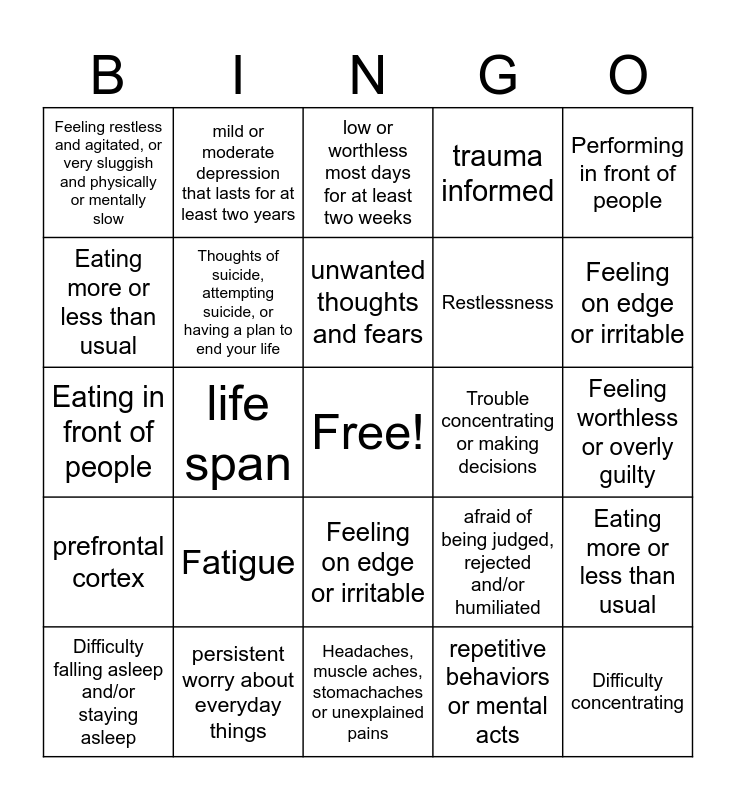 | B | I | N | G | O |
|---|---|---|---|---|
| Feeling restless and agitated, or very sluggish and physically or mentally slow | mild or moderate depression that lasts for at least two years | low or worthless most days for at least two weeks | trauma informed | Performing in front of people |
| Eating more or less than usual | Thoughts of suicide, attempting suicide, or having a plan to end your life | unwanted thoughts and fears | Restlessness | Feeling on edge or irritable |
| Eating in front of people | life span | Free! | Trouble concentrating or making decisions | Feeling worthless or overly guilty |
| prefrontal cortex | Fatigue | Feeling on edge or irritable | afraid of being judged, rejected and/or humiliated | Eating more or less than usual |
| Difficulty falling asleep and/or staying asleep | persistent worry about everyday things | Headaches, muscle aches, stomachaches or unexplained pains | repetitive behaviors or mental acts | Difficulty concentrating |